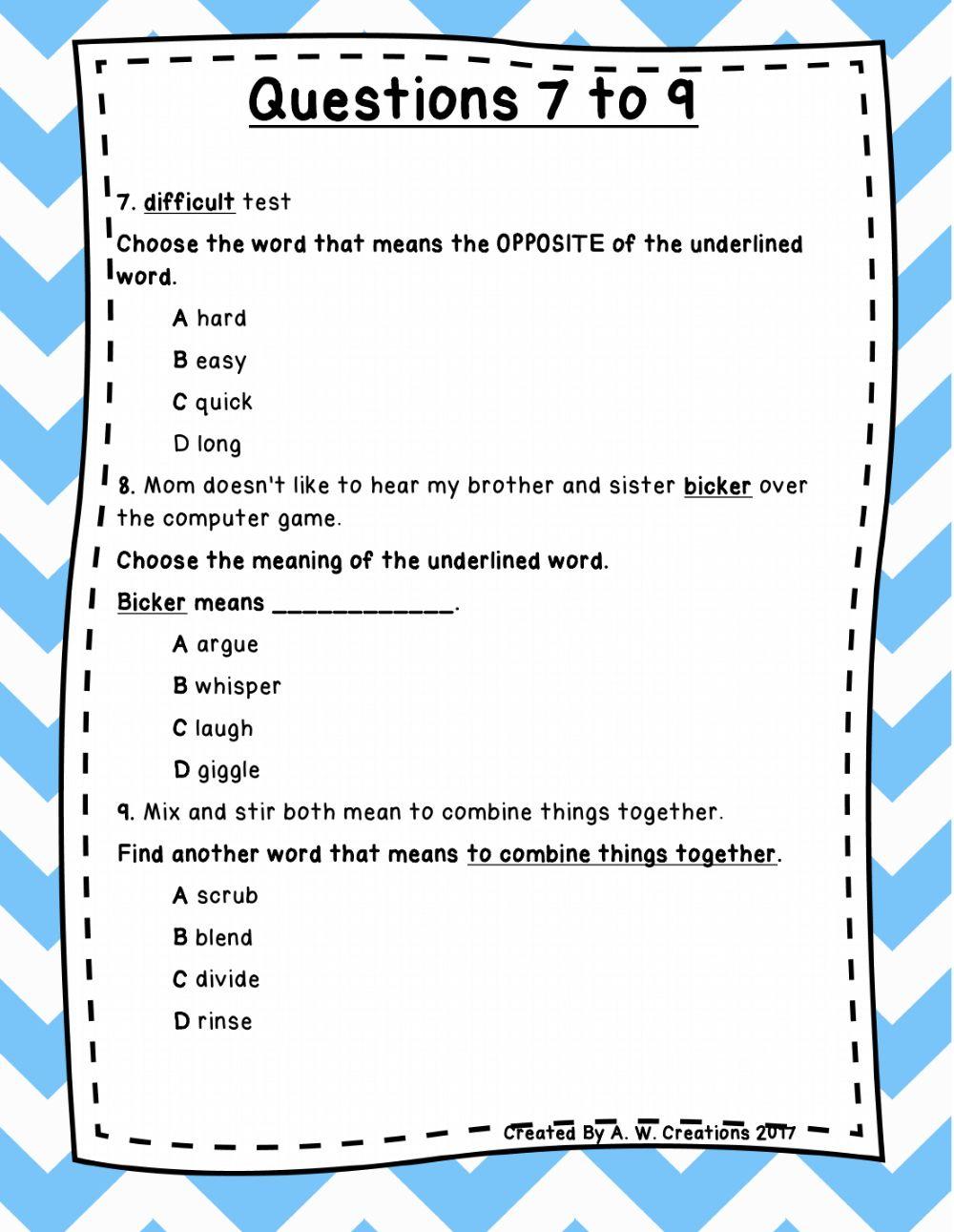 Questions 7 to 9

7. difficult test

Choose the word that means the OPPOSITE of the underlined word.

A hard

B easy

C quick

D long

8. Mom doesn't like to hear my brother and sister bicker over the computer game.

Choose the meaning of the underlined word.

Bicker means ____________.

A argue

B whisper

C laugh

D giggle

9. Mix and stir both mean to combine things together.

Find another word that means to combine things together.

A scrub

B blend

C divide

D rinse

Created By A. W. Creations 2017